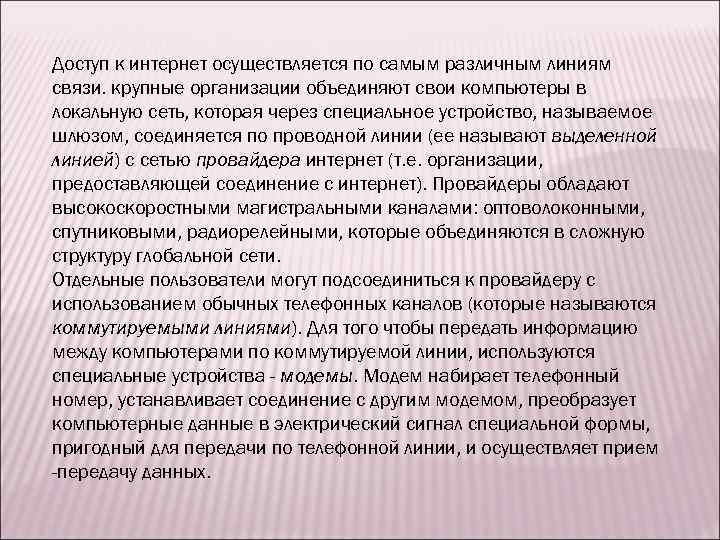 Доступ к интернет осуществляется по самым различным линиям связи. крупные организации объединяют свои компьютеры в локальную сеть, которая через специальное устройство, называемое шлюзом, соединяется по проводной линии (ее называют выделенной линией) с сетью провайдера интернет (т.е. организации, предоставляющей соединение с интернет). Провайдеры обладают высокоскоростными магистральными каналами: оптоволоконными, спутниковыми, радиорелейными, которые объединяются в сложную структуру глобальной сети.
Отдельные пользователи могут подсоединиться к провайдеру с использованием обычных телефонных каналов (которые называются коммутируемыми линиями). Для того чтобы передать информацию между компьютерами по коммутируемой линии, используются специальные устройства - модемы. Модем набирает телефонный номер, устанавливает соединение с другим модемом, преобразует компьютерные данные в электрический сигнал специальной формы, пригодный для передачи по телефонной линии, и осуществляет прием -передачу данных.